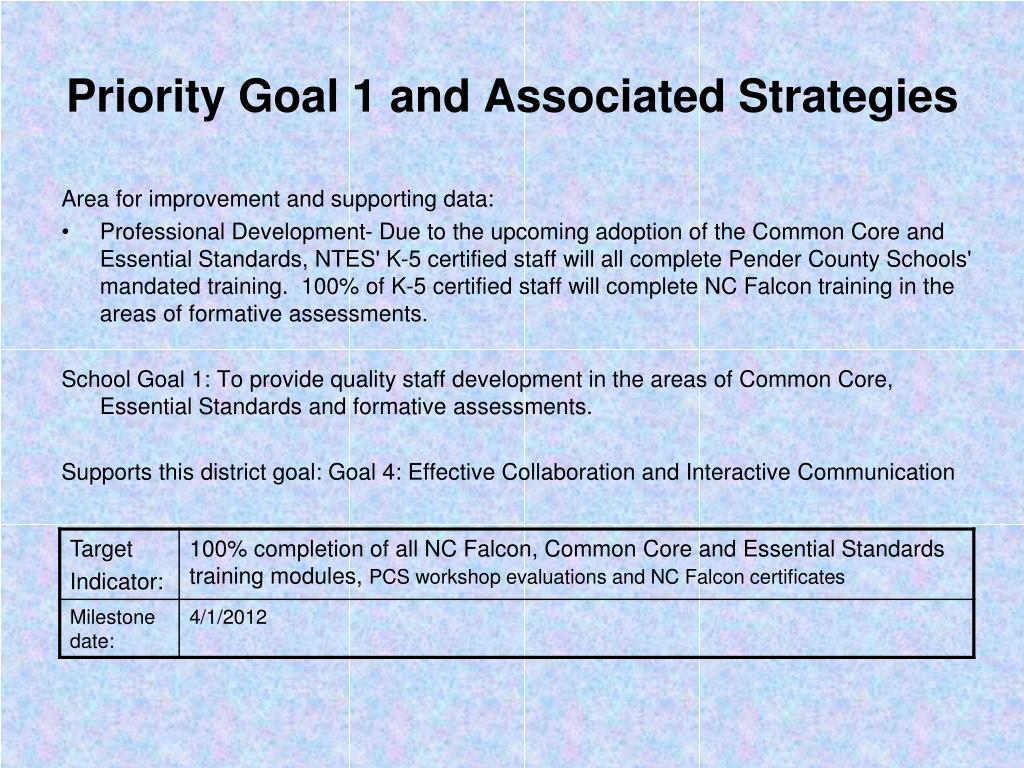 Priority Goal 1 and Associated Strategies

Area for improvement and supporting data:
• Professional Development- Due to the upcoming adoption of the Common Core and Essential Standards, NTES' K-5 certified staff will all complete Pender County Schools' mandated training. 100% of K-5 certified staff will complete NC Falcon training in the areas of formative assessments.

School Goal 1: To provide quality staff development in the areas of Common Core, Essential Standards and formative assessments.

Supports this district goal: Goal 4: Effective Collaboration and Interactive Communication

| Target Indicator: | 100% completion of all NC Falcon, Common Core and Essential Standards training modules, PCS workshop evaluations and NC Falcon certificates |
|---|---|
| Milestone date: | 4/1/2012 |